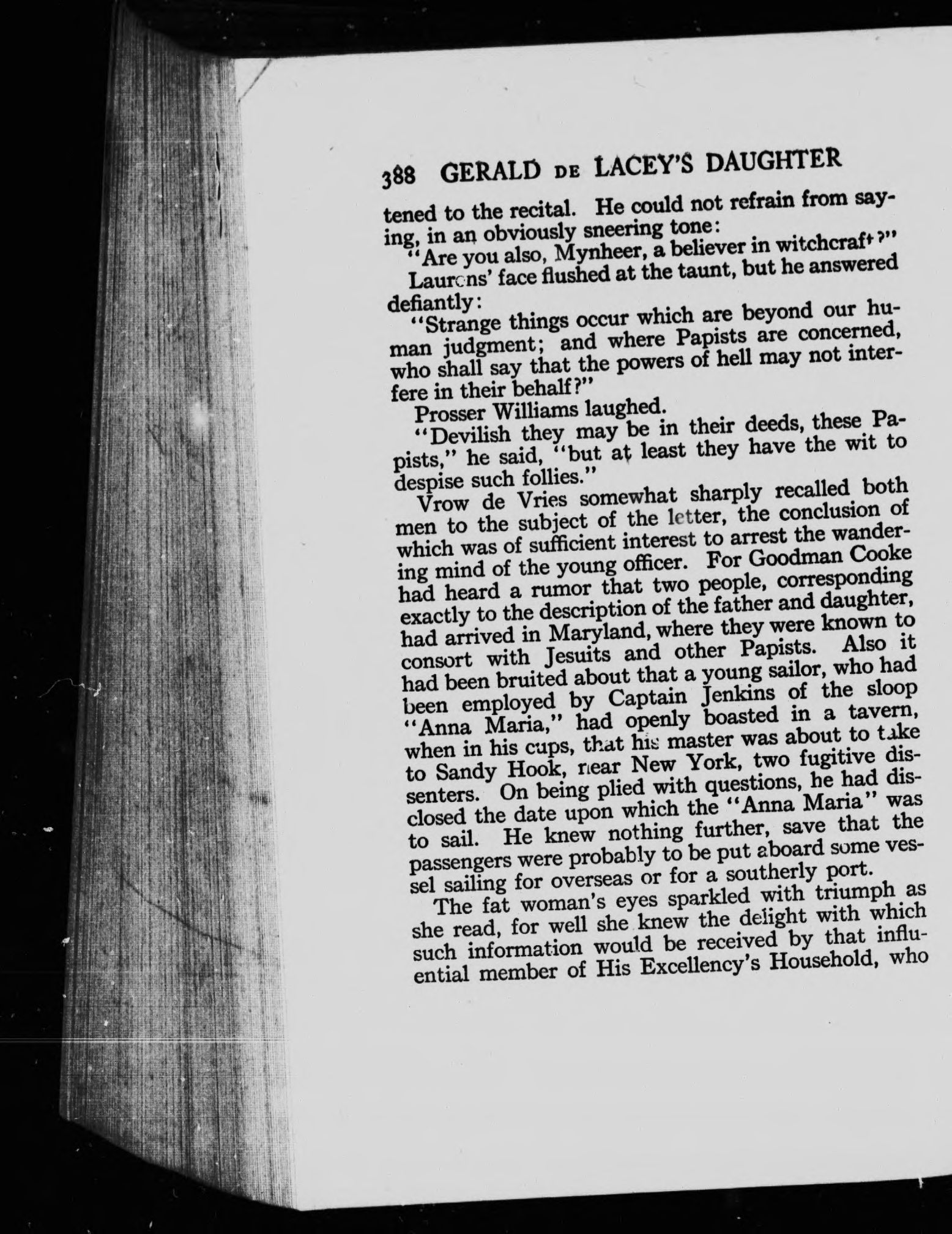 388 GERALD DE LACEY'S DAUGHTER

tened to the recital. He could not refrain from saying, in an obviously sneering tone:

"Are you also, Mynheer, a believer in witchcraft?"

Laurens' face flushed at the taunt, but he answered defiantly:

"Strange things occur which are beyond our human judgment; and where Papists are concerned, who shall say that the powers of hell may not interfere in their behalf?"

Prosser Williams laughed.

"Devilish they may be in their deeds, these Papists," he said, "but at least they have the wit to despise such follies."

Vrow de Vries somewhat sharply recalled both men to the subject of the letter, the conclusion of which was of sufficient interest to arrest the wandering mind of the young officer. For Goodman Cooke had heard a rumor that two people, corresponding exactly to the description of the father and daughter, had arrived in Maryland, where they were known to consort with Jesuits and other Papists. Also it had been bruited about that a young sailor, who had been employed by Captain Jenkins of the sloop "Anna Maria," had openly boasted in a tavern, when in his cups, that his master was about to take to Sandy Hook, near New York, two fugitive dissenters. On being plied with questions, he had disclosed the date upon which the "Anna Maria" was to sail. He knew nothing further, save that the passengers were probably to be put aboard some vessel sailing for overseas or for a southerly port.

The fat woman's eyes sparkled with triumph as she read, for well she knew the delight with which such information would be received by that influential member of His Excellency's Household, who